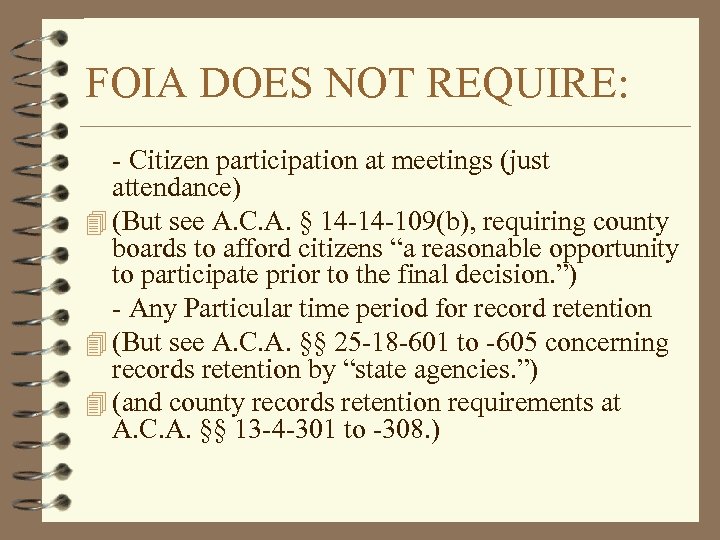 FOIA DOES NOT REQUIRE:

- Citizen participation at meetings (just attendance)

(But see A.C.A. § 14-14-109(b), requiring county boards to afford citizens “a reasonable opportunity to participate prior to the final decision.”)

- Any Particular time period for record retention

(But see A.C.A. §§ 25-18-601 to -605 concerning records retention by “state agencies.”)

(and county records retention requirements at A.C.A. §§ 13-4-301 to -308.)